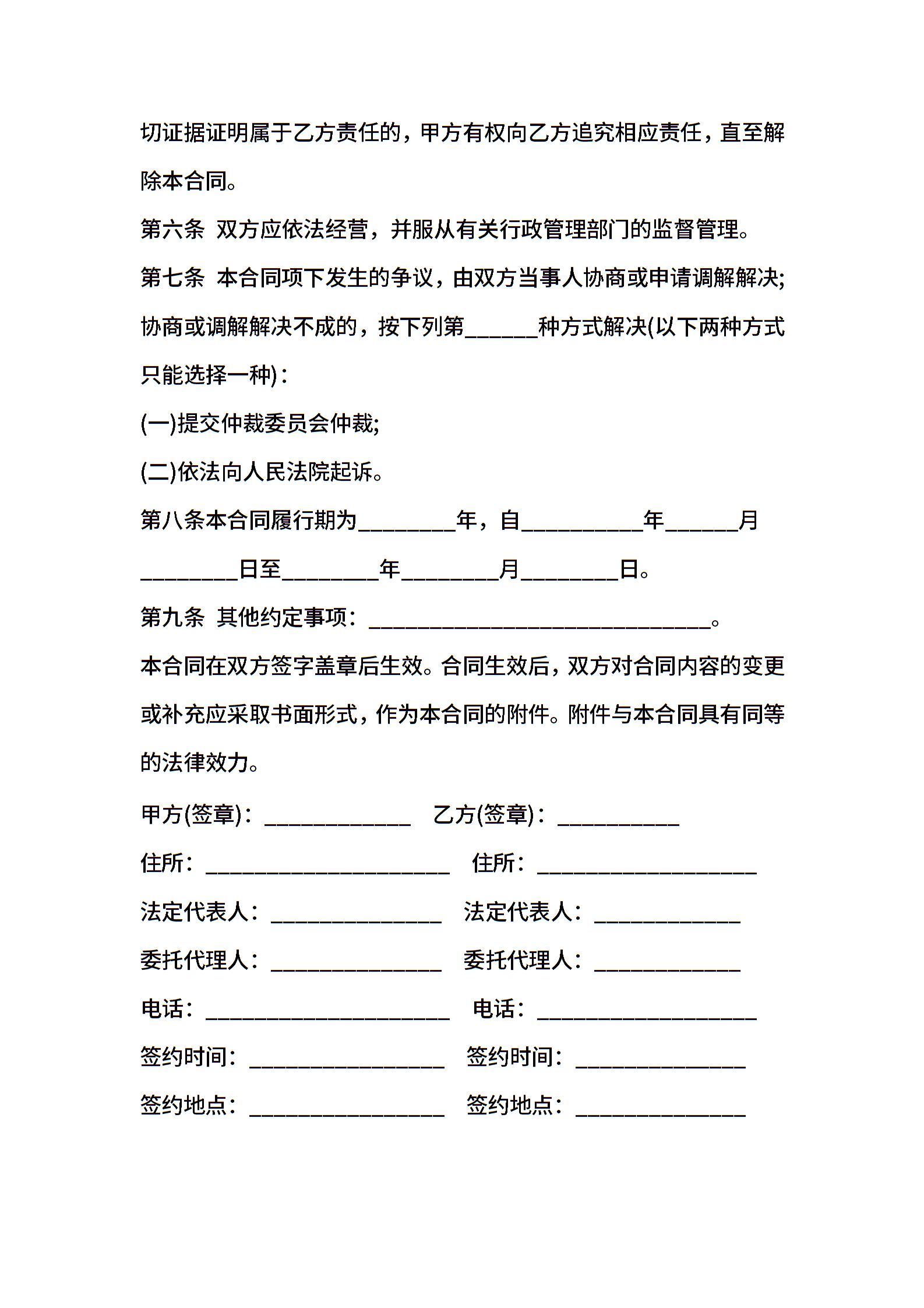 切证据证明属于乙方责任的，甲方有权向乙方追究相应责任，直至解除本合同。

第六条 双方应依法经营，并服从有关行政管理部门的监督管理。

第七条 本合同项下发生的争议，由双方当事人协商或申请调解解决;协商或调解解决不成的，按下列第______种方式解决(以下两种方式只能选择一种)：

(一)提交仲裁委员会仲裁;

(二)依法向人民法院起诉。

第八条本合同履行期为________年，自__________年______月________日至________年________月________日。

第九条 其他约定事项：____________________________。

本合同在双方签字盖章后生效。合同生效后，双方对合同内容的变更或补充应采取书面形式，作为本合同的附件。附件与本合同具有同等的法律效力。

甲方(签章)：____________ 乙方(签章)：__________

住所：____________________ 住所：__________________

法定代表人：______________ 法定代表人：____________

委托代理人：______________ 委托代理人：____________

电话：____________________ 电话：__________________

签约时间：________________ 签约时间：______________

签约地点：________________ 签约地点：______________